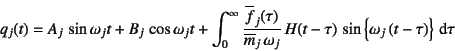 $q_j(t) = A_j \sin \omega_j t + B_j \cos \omega_j t + \int_0^\infty \frac{\overline{f}_j(\tau)}{\overline{m}_j \omega_j} H(t-\tau) \sin\left\{\omega_j (t-\tau)\right\} \mathrm{d}\tau$